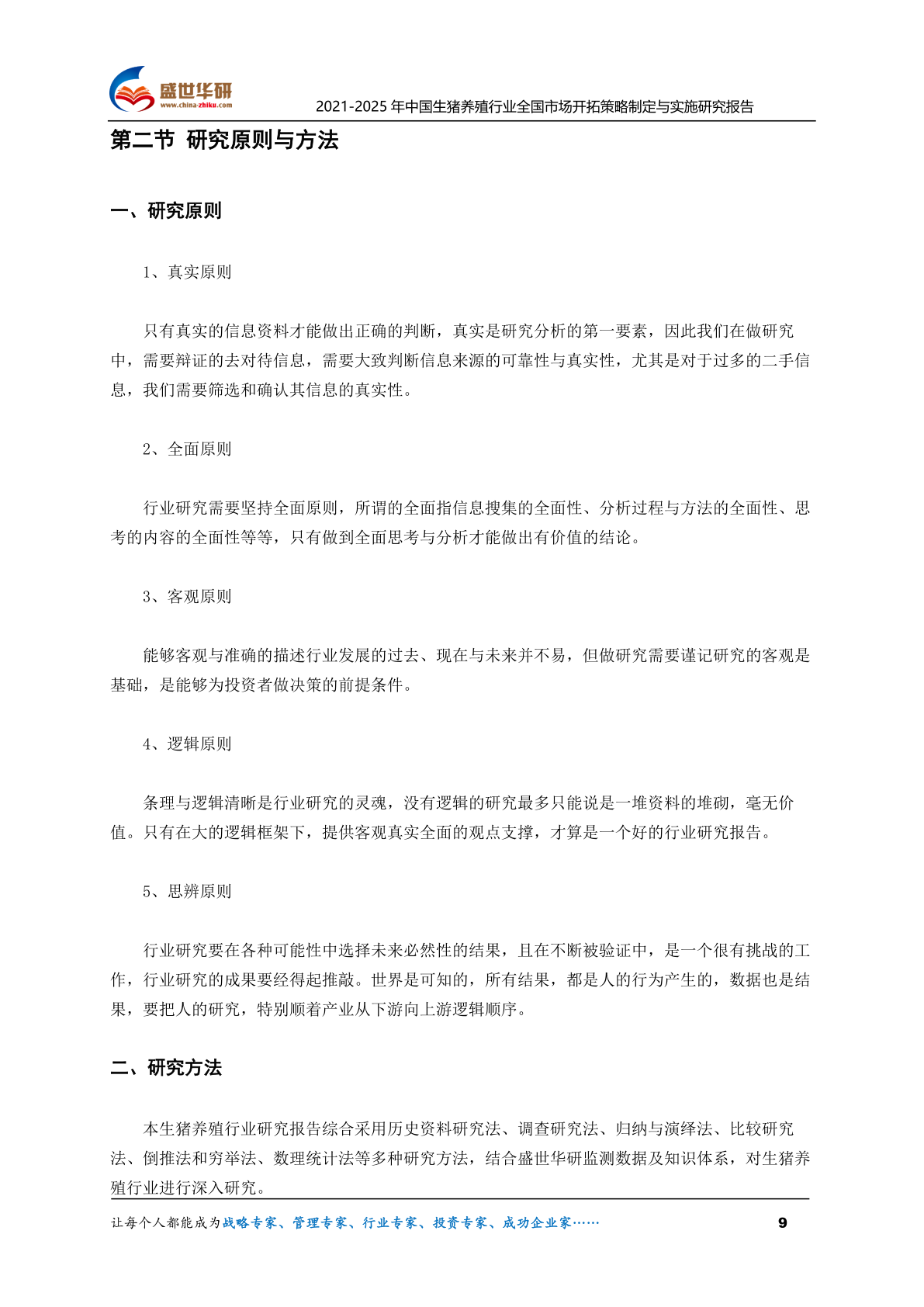 盛世华研
www.china-zhiku.com

2021-2025年中国生猪养殖行业全国市场开拓策略制定与实施研究报告

第二节 研究原则与方法

一、研究原则

1、真实原则

只有真实的信息资料才能做出正确的判断，真实是研究分析的第一要素，因此我们在做研究中，需要辩证的去对待信息，需要大致判断信息来源的可靠性与真实性，尤其是对于过多的二手信息，我们需要筛选和确认其信息的真实性。

2、全面原则

行业研究需要坚持全面原则，所谓的全面指信息搜集的全面性、分析过程与方法的全面性、思考的内容的全面性等等，只有做到全面思考与分析才能做出有价值的结论。

3、客观原则

能够客观与准确的描述行业发展的过去、现在与未来并不易，但做研究需要谨记研究的客观是基础，是能够为投资者做决策的前提条件。

4、逻辑原则

条理与逻辑清晰是行业研究的灵魂，没有逻辑的研究最多只能说是一堆资料的堆砌，毫无价值。只有在大的逻辑框架下，提供客观真实全面的观点支撑，才算是一个好的行业研究报告。

5、思辨原则

行业研究要在各种可能性中选择未来必然性的结果，且在不断被验证中，是一个很有挑战的工作，行业研究的成果要经得起推敲。世界是可知的，所有结果，都是人的行为产生的，数据也是结果，要把人的研究，特别顺着产业从下游向上游逻辑顺序。

二、研究方法

本生猪养殖行业研究报告综合采用历史资料研究法、调查研究法、归纳与演绎法、比较研究法、倒推法和穷举法、数理统计法等多种研究方法，结合盛世华研监测数据及知识体系，对生猪养殖行业进行深入研究。

让每个人都能成为战略专家、管理专家、行业专家、投资专家、成功企业家……

9